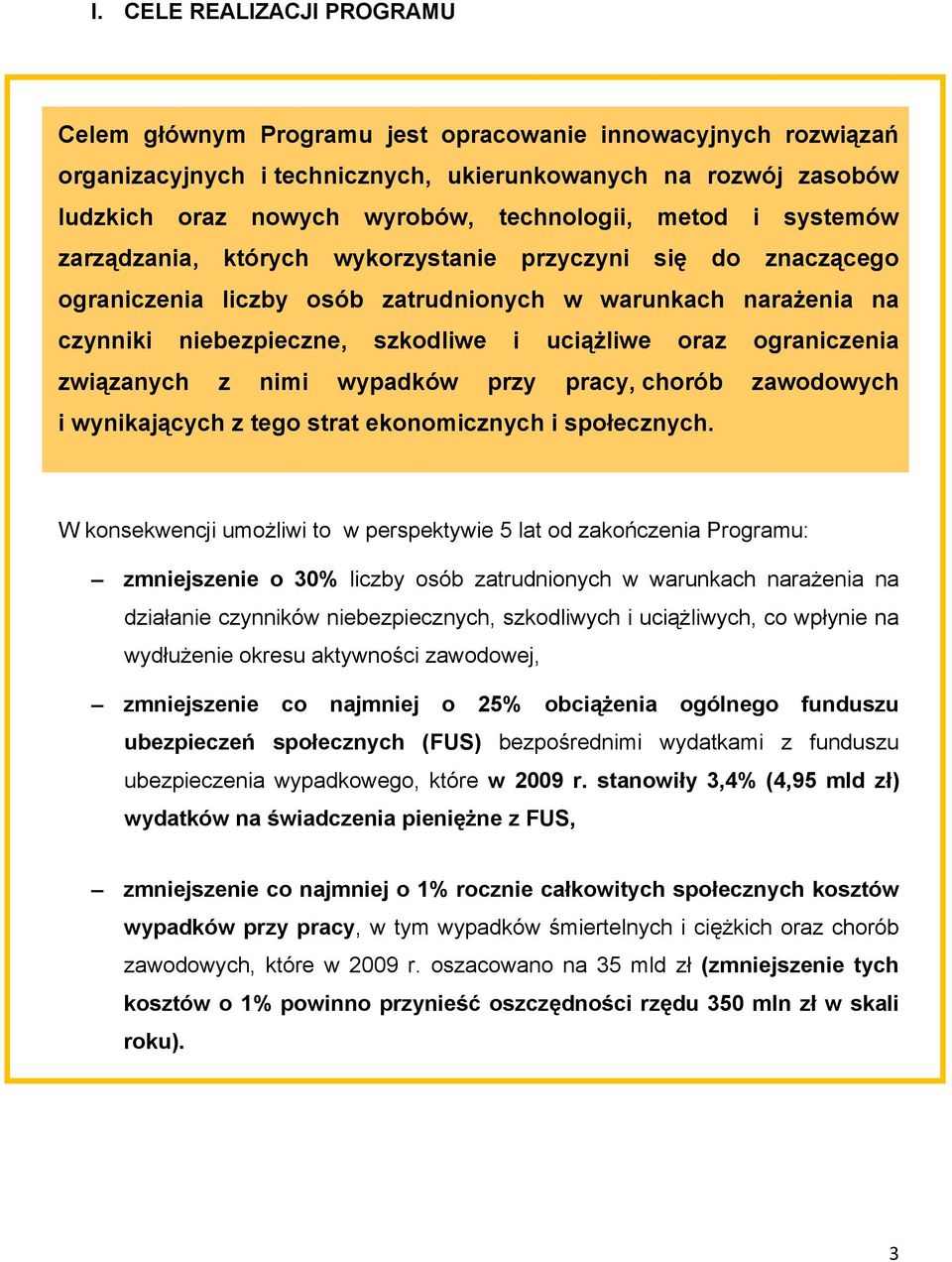 I. CELE REALIZACJI PROGRAMU

Celem głównym Programu jest opracowanie innowacyjnych rozwiązań organizacyjnych i technicznych, ukierunkowanych na rozwój zasobów ludzkich oraz nowych wyrobów, technologii, metod i systemów zarządzania, których wykorzystanie przyczyni się do znaczącego ograniczenia liczby osób zatrudnionych w warunkach narażenia na czynniki niebezpieczne, szkodliwe i uciążliwe oraz ograniczenia związanych z nimi wypadków przy pracy, chorób zawodowych i wynikających z tego strat ekonomicznych i społecznych.

W konsekwencji umożliwi to w perspektywie 5 lat od zakończenia Programu:

– zmniejszenie o 30% liczby osób zatrudnionych w warunkach narażenia na działanie czynników niebezpiecznych, szkodliwych i uciążliwych, co wpłynie na wydłużenie okresu aktywności zawodowej,

– zmniejszenie co najmniej o 25% obciążenia ogólnego funduszu ubezpieczeń społecznych (FUS) bezpośrednimi wydatkami z funduszu ubezpieczenia wypadkowego, które w 2009 r. stanowiły 3,4% (4,95 mld zł) wydatków na świadczenia pieniężne z FUS,

– zmniejszenie co najmniej o 1% rocznie całkowitych społecznych kosztów wypadków przy pracy, w tym wypadków śmiertelnych i ciężkich oraz chorób zawodowych, które w 2009 r. oszacowano na 35 mld zł (zmniejszenie tych kosztów o 1% powinno przynieść oszczędności rzędu 350 mln zł w skali roku).

3